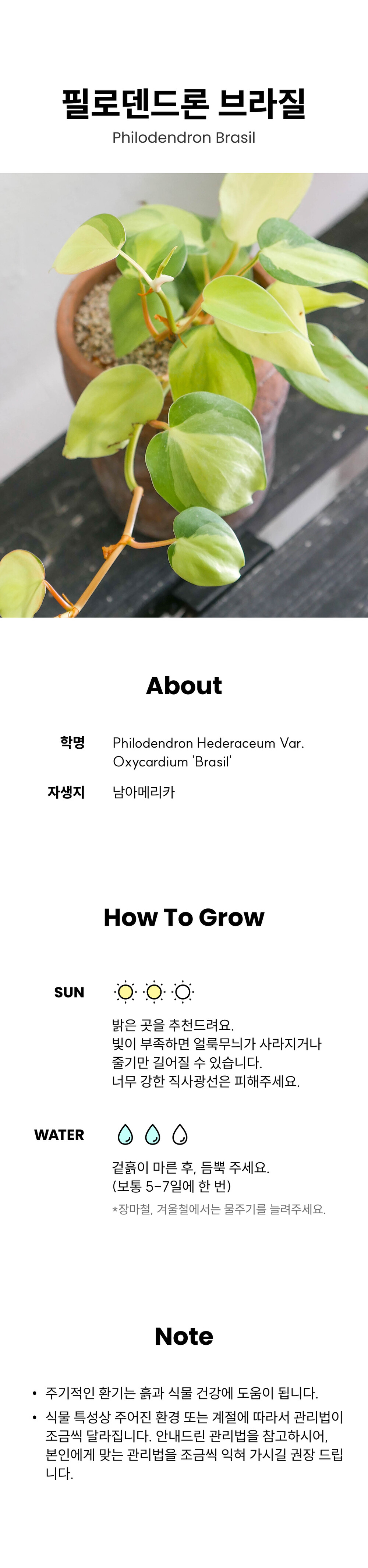 필로덴드론 브라질

Philodendron Brasil

About

학명
Philodendron Hederaceum Var. Oxycardium 'Brasil'

자생지
남아메리카

How To Grow

SUN

밝은 곳을 추천드려요.
빛이 부족하면 얼룩무늬가 사라지거나
줄기만 길어질 수 있습니다.
너무 강한 직사광선은 피해주세요.

WATER

겉흙이 마른 후, 듬뿍 주세요.
(보통 5-7일에 한 번)
*장마철, 겨울철에서는 물주기를 늘려주세요.

Note

• 주기적인 환기는 흙과 식물 건강에 도움이 됩니다.
• 식물 특성상 주어진 환경 또는 계절에 따라서 관리법이 조금씩 달라집니다. 안내드린 관리법을 참고하시어, 본인에게 맞는 관리법을 조금씩 익혀 가시길 권장 드립니다.